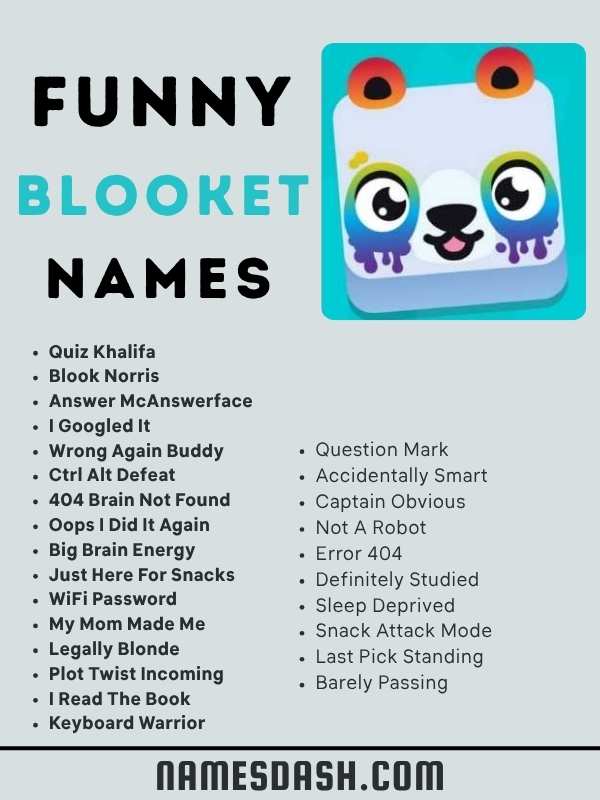 FUNNY
BLOOKET
NAMES

- Quiz Khalifa
- Blook Norris
- Answer McAnswerface
- I Googled It
- Wrong Again Buddy
- Ctrl Alt Defeat
- 404 Brain Not Found
- Oops I Did It Again
- Big Brain Energy
- Just Here For Snacks
- WiFi Password
- My Mom Made Me
- Legally Blonde
- Plot Twist Incoming
- I Read The Book
- Keyboard Warrior

- Question Mark
- Accidentally Smart
- Captain Obvious
- Not A Robot
- Error 404
- Definitely Studied
- Sleep Deprived
- Snack Attack Mode
- Last Pick Standing
- Barely Passing

NAMESDASH.COM